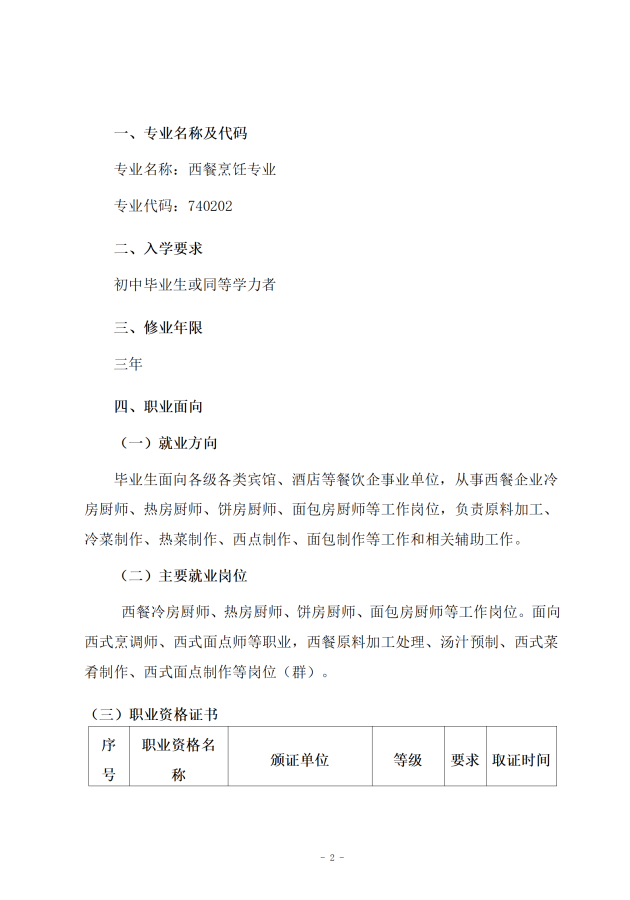 一、专业名称及代码

专业名称：西餐烹饪专业

专业代码：740202

二、入学要求

初中毕业生或同等学力者

三、修业年限

三年

四、职业面向

（一）就业方向

毕业生面向各级各类宾馆、酒店等餐饮企事业单位，从事西餐企业冷房厨师、热房厨师、饼房厨师、面包房厨师等工作岗位，负责原料加工、冷菜制作、热菜制作、西点制作、面包制作等工作和相关辅助工作。

（二）主要就业岗位

西餐冷房厨师、热房厨师、饼房厨师、面包房厨师等工作岗位。面向西式烹调师、西式面点师等职业，西餐原料加工处理、汤汁预制、西式菜肴制作、西式面点制作等岗位（群）。

（三）职业资格证书

| 序号 | 职业资格名称 | 颁证单位 | 等级 | 要求 | 取证时间 |
|---|---|---|---|---|---|

- 2 -